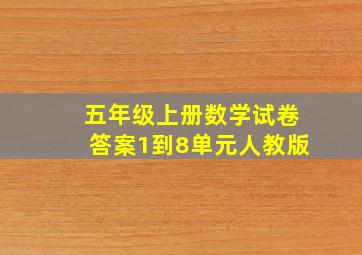 五年级上册数学试卷
答案1到8单元人教版